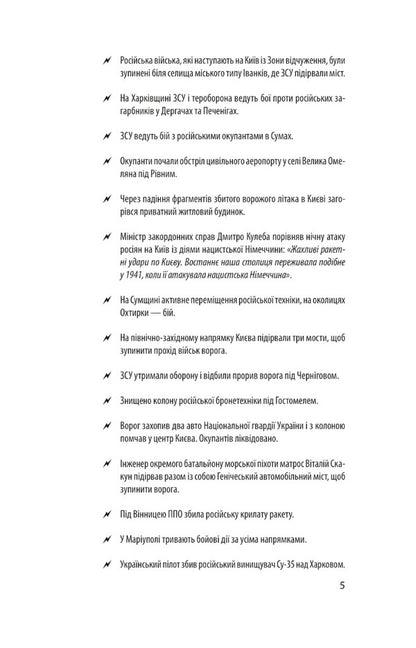 Російська війська, які наступають на Київ із Зони відчуження, були зупинені біля селища міського типу Іванків, де ЗСУ підірвали міст.

На Харківщині ЗСУ і тероборона ведуть бої проти російських загарбників у Дергачах та Печенігах.

ЗСУ ведуть бій з російськими окупантами в Сумах.

Окупанти почали обстріл цивільного аеропорту у селі Велика Омеляна під Рівним.

Через падіння фрагментів збитого ворожого літака в Києві загорівся приватний житловий будинок.

Міністр закордонних справ Дмитро Кулеба порівняв нічну атаку росіян на Київ із діями нацистської Німеччини: «Жахливі ракетні удари по Києву. Востаннє наша столиця переживала подібне у 1941, коли її атакувала нацистська Німеччина».

На Сумщині активне переміщення російської техніки, на околицях Охтирки — бій.

На північно-західному напрямку Києва підірвали три мости, щоб зупинити прохід військ ворога.

ЗСУ утримали оборону і відбили прорив ворога під Черніговом.

Знищено колону російської бронетехніки під Гостомелем.

Ворог захопив два авто Національної гвардії України і з колоною помчав у центр Києва. Окупантів ліквідовано.

Інженер окремого батальйону морської піхоти матрос Віталій Скакун підірвав разом із собою Генічеський автомобільний міст, щоб зупинити ворога.

Під Вінницею ППО збила російську крилату ракету.

У Маріуполі тривають бойові дії за усіма напрямками.

Український пілот збив російський винищувач Су-35 над Харковом.

5